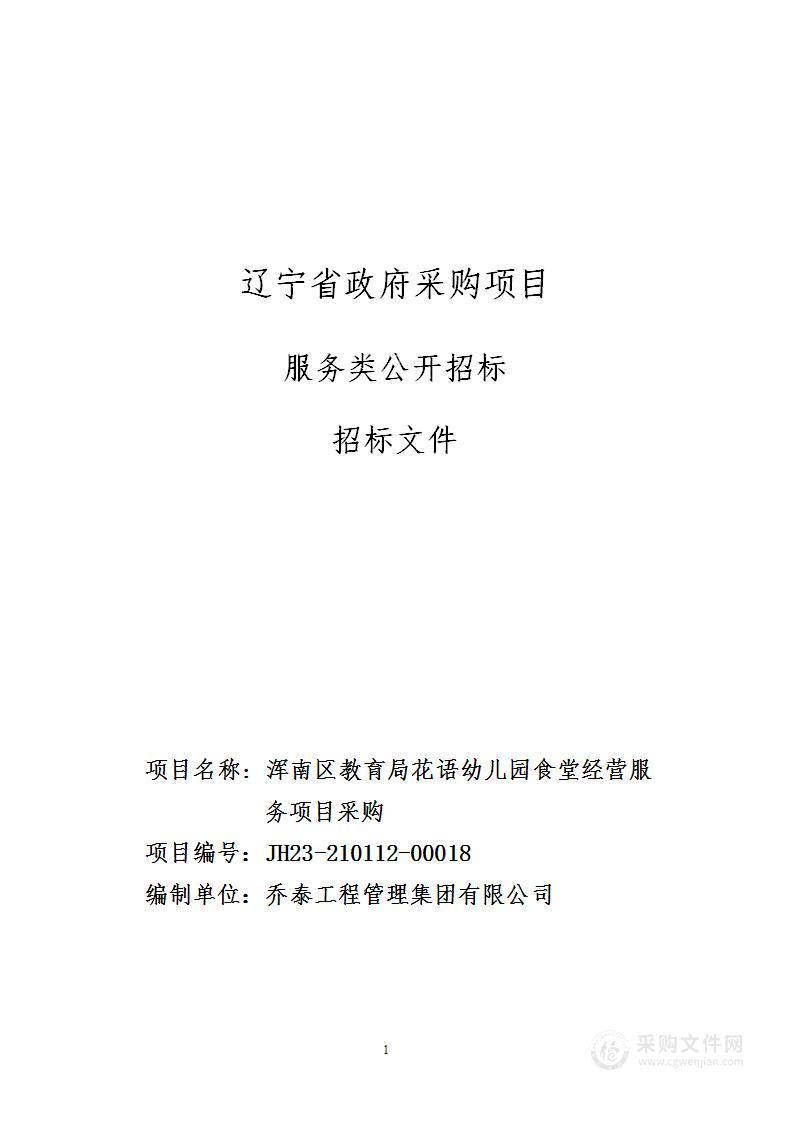 辽宁省政府采购项目

服务类公开招标

招标文件

项目名称：浑南区教育局花语幼儿园食堂经营服务项目采购

项目编号：JH23-210112-00018

编制单位：乔泰工程管理集团有限公司

1

采购文件网
www.cgwenjian.com